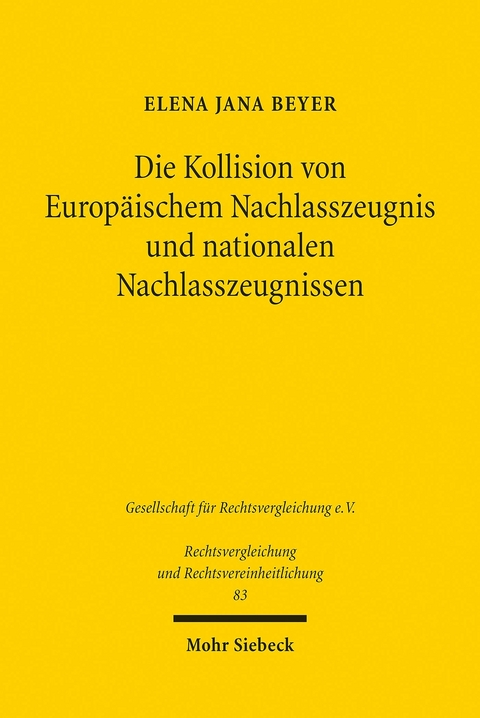 ELENA JANA BEYER

Die Kollision von Europäischem Nachlasszeugnis und nationalen Nachlasszeugnissen

Gesellschaft für Rechtsvergleichung e.V.

Rechtsvergleichung und Rechtsvereinheitlichung

83

Mohr Siebeck